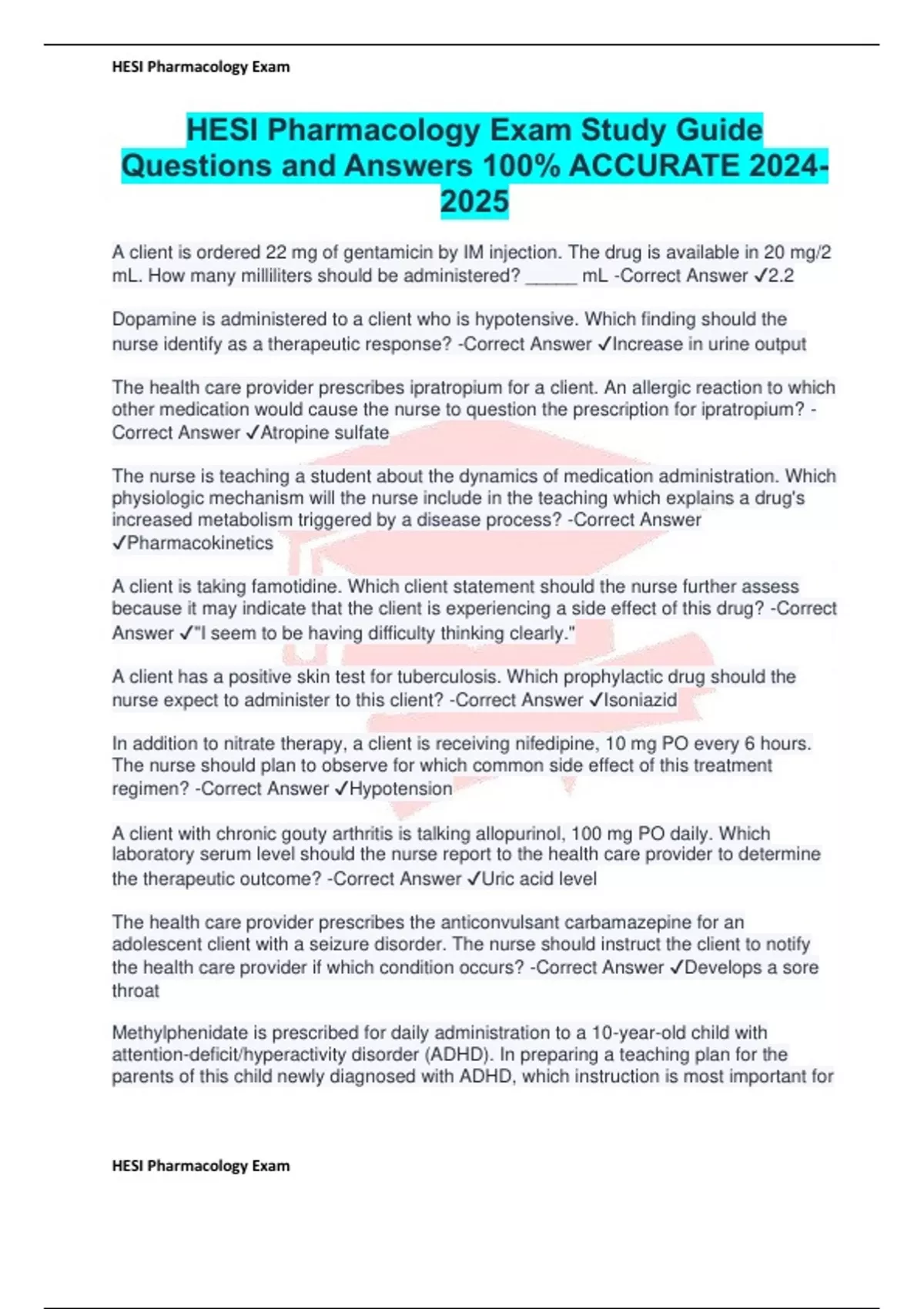 HESI Pharmacology Exam

HESI Pharmacology Exam Study Guide Questions and Answers 100% ACCURATE 2024-2025

A client is ordered 22 mg of gentamicin by IM injection. The drug is available in 20 mg/2 mL. How many milliliters should be administered? _____ mL -Correct Answer ✓2.2

Dopamine is administered to a client who is hypotensive. Which finding should the nurse identify as a therapeutic response? -Correct Answer ✓Increase in urine output

The health care provider prescribes ipratropium for a client. An allergic reaction to which other medication would cause the nurse to question the prescription for ipratropium? -Correct Answer ✓Atropine sulfate

The nurse is teaching a student about the dynamics of medication administration. Which physiologic mechanism will the nurse include in the teaching which explains a drug's increased metabolism triggered by a disease process? -Correct Answer ✓Pharmacokinetics

A client is taking famotidine. Which client statement should the nurse further assess because it may indicate that the client is experiencing a side effect of this drug? -Correct Answer ✓"I seem to be having difficulty thinking clearly."

A client has a positive skin test for tuberculosis. Which prophylactic drug should the nurse expect to administer to this client? -Correct Answer ✓Isoniazid

In addition to nitrate therapy, a client is receiving nifedipine, 10 mg PO every 6 hours. The nurse should plan to observe for which common side effect of this treatment regimen? -Correct Answer ✓Hypotension

A client with chronic gouty arthritis is talking allopurinol, 100 mg PO daily. Which laboratory serum level should the nurse report to the health care provider to determine the therapeutic outcome? -Correct Answer ✓Uric acid level

The health care provider prescribes the anticonvulsant carbamazepine for an adolescent client with a seizure disorder. The nurse should instruct the client to notify the health care provider if which condition occurs? -Correct Answer ✓Develops a sore throat

Methylphenidate is prescribed for daily administration to a 10-year-old child with attention-deficit/hyperactivity disorder (ADHD). In preparing a teaching plan for the parents of this child newly diagnosed with ADHD, which instruction is most important for

HESI Pharmacology Exam